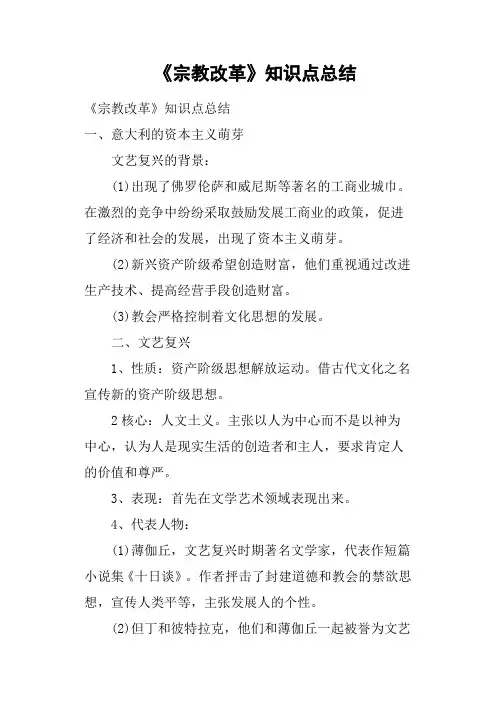 《宗教改革》知识点总结

《宗教改革》知识点总结

一、意大利的资本主义萌芽

文艺复兴的背景：

(1)出现了佛罗伦萨和威尼斯等著名的工商业城巾。在激烈的竞争中纷纷采取鼓励发展工商业的政策，促进了经济和社会的发展，出现了资本主义萌芽。

(2)新兴资产阶级希望创造财富，他们重视通过改进生产技术、提高经营手段创造财富。

(3)教会严格控制着文化思想的发展。

二、文艺复兴

1、性质：资产阶级思想解放运动。借古代文化之名宣传新的资产阶级思想。

2核心：人文主义。主张以人为中心而不是以神为中心，认为人是现实生活的创造者和主人，要求肯定人的价值和尊严。

3、表现：首先在文学艺术领域表现出来。

4、代表人物：

(1)薄伽丘，文艺复兴时期著名文学家，代表作短篇小说集《十日谈》。作者抨击了封建道德和教会的禁欲思想，宣传人类平等，主张发展人的个性。

(2)但丁和彼特拉克，他们和薄伽丘一起被誉为文艺